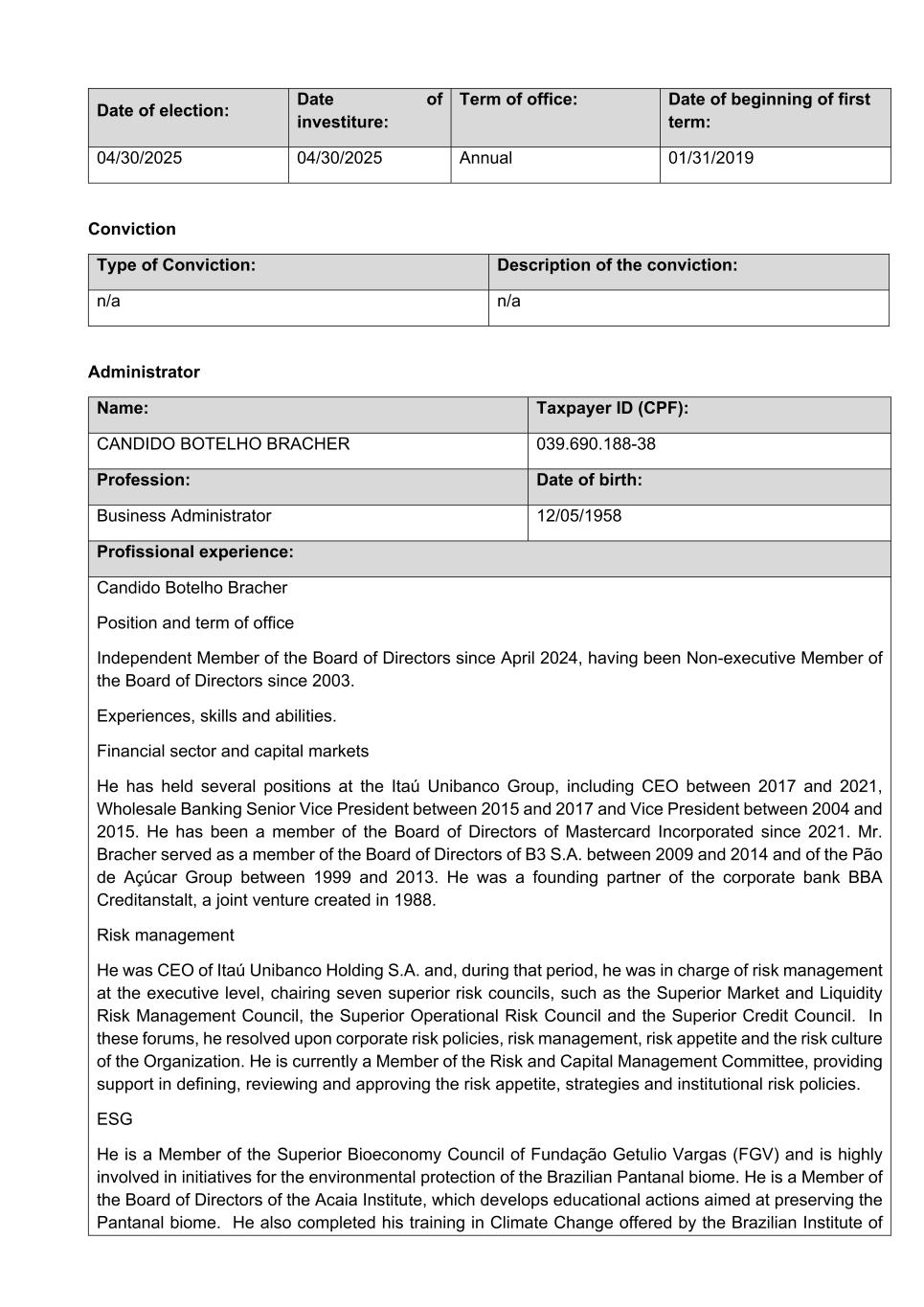 | Date of election: | Date of investiture: | Term of office: | Date of beginning of first term: |
|---|---|---|---|
| 04/30/2025 | 04/30/2025 | Annual | 01/31/2019 |

Conviction

| Type of Conviction: | Description of the conviction: |
|---|---|
| n/a | n/a |

Administrator

| Name: | Taxpayer ID (CPF): |
|---|---|
| CANDIDO BOTELHO BRACHER | 039.690.188-38 |
| Profession: | Date of birth: |
| Business Administrator | 12/05/1958 |

Profissional experience:

Candido Botelho Bracher

Position and term of office

Independent Member of the Board of Directors since April 2024, having been Non-executive Member of the Board of Directors since 2003.

Experiences, skills and abilities.

Financial sector and capital markets

He has held several positions at the Itaú Unibanco Group, including CEO between 2017 and 2021, Wholesale Banking Senior Vice President between 2015 and 2017 and Vice President between 2004 and 2015. He has been a member of the Board of Directors of Mastercard Incorporated since 2021. Mr. Bracher served as a member of the Board of Directors of B3 S.A. between 2009 and 2014 and of the Pão de Açúcar Group between 1999 and 2013. He was a founding partner of the corporate bank BBA Creditanstalt, a joint venture created in 1988.

Risk management

He was CEO of Itaú Unibanco Holding S.A. and, during that period, he was in charge of risk management at the executive level, chairing seven superior risk councils, such as the Superior Market and Liquidity Risk Management Council, the Superior Operational Risk Council and the Superior Credit Council. In these forums, he resolved upon corporate risk policies, risk management, risk appetite and the risk culture of the Organization. He is currently a Member of the Risk and Capital Management Committee, providing support in defining, reviewing and approving the risk appetite, strategies and institutional risk policies.

ESG

He is a Member of the Superior Bioeconomy Council of Fundação Getulio Vargas (FGV) and is highly involved in initiatives for the environmental protection of the Brazilian Pantanal biome. He is a Member of the Board of Directors of the Acaia Institute, which develops educational actions aimed at preserving the Pantanal biome. He also completed his training in Climate Change offered by the Brazilian Institute of